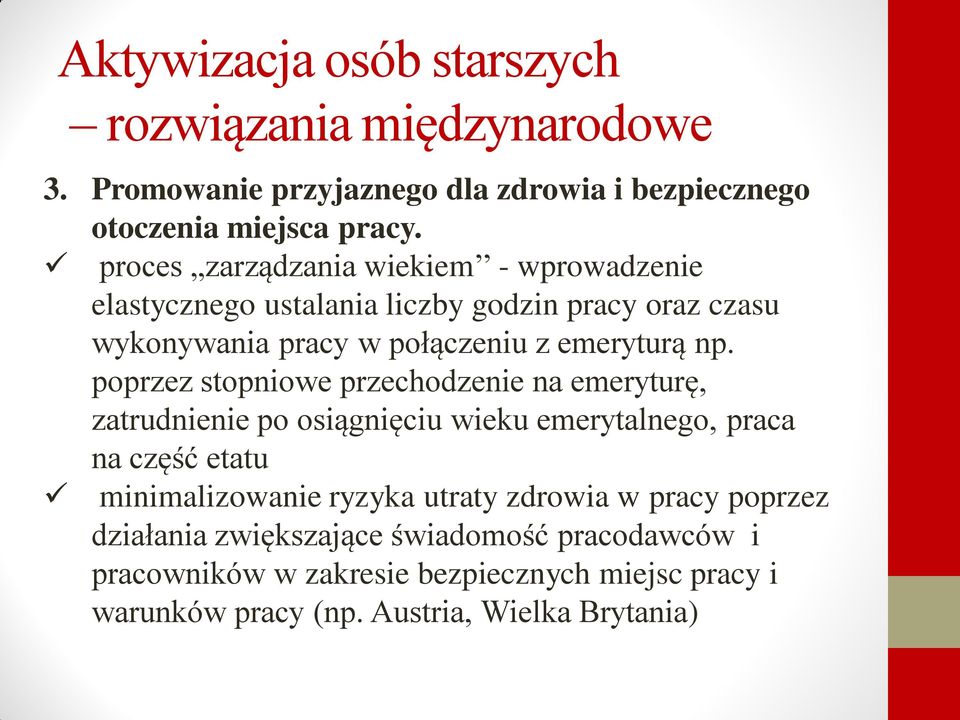 Aktywizacja osób starszych – rozwiązania międzynarodowe

3. Promowanie przyjaznego dla zdrowia i bezpiecznego otoczenia miejsca pracy.

✓ proces „zarządzania wiekiem” - wprowadzenie elastycznego ustalania liczby godzin pracy oraz czasu wykonywania pracy w połączeniu z emeryturą np. poprzez stopniowe przechodzenie na emeryturę, zatrudnienie po osiągnięciu wieku emerytalnego, praca na część etatu

✓ minimalizowanie ryzyka utraty zdrowia w pracy poprzez działania zwiększające świadomość pracodawców i pracowników w zakresie bezpiecznych miejsc pracy i warunków pracy (np. Austria, Wielka Brytania)